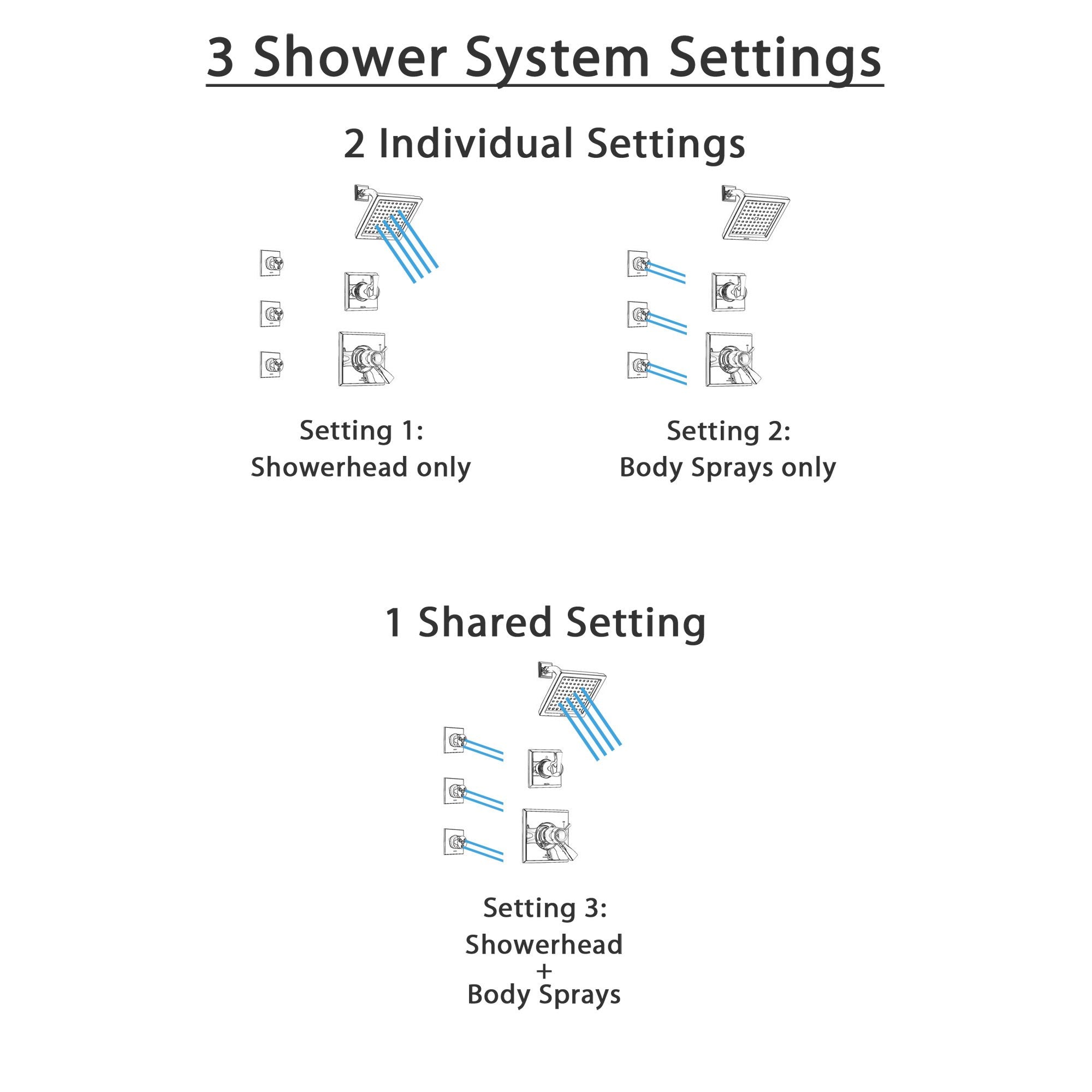 3 Shower System Settings

2 Individual Settings

Setting 1:
Showerhead only

Setting 2:
Body Sprays only

1 Shared Setting

Setting 3:
Showerhead
+
Body Sprays